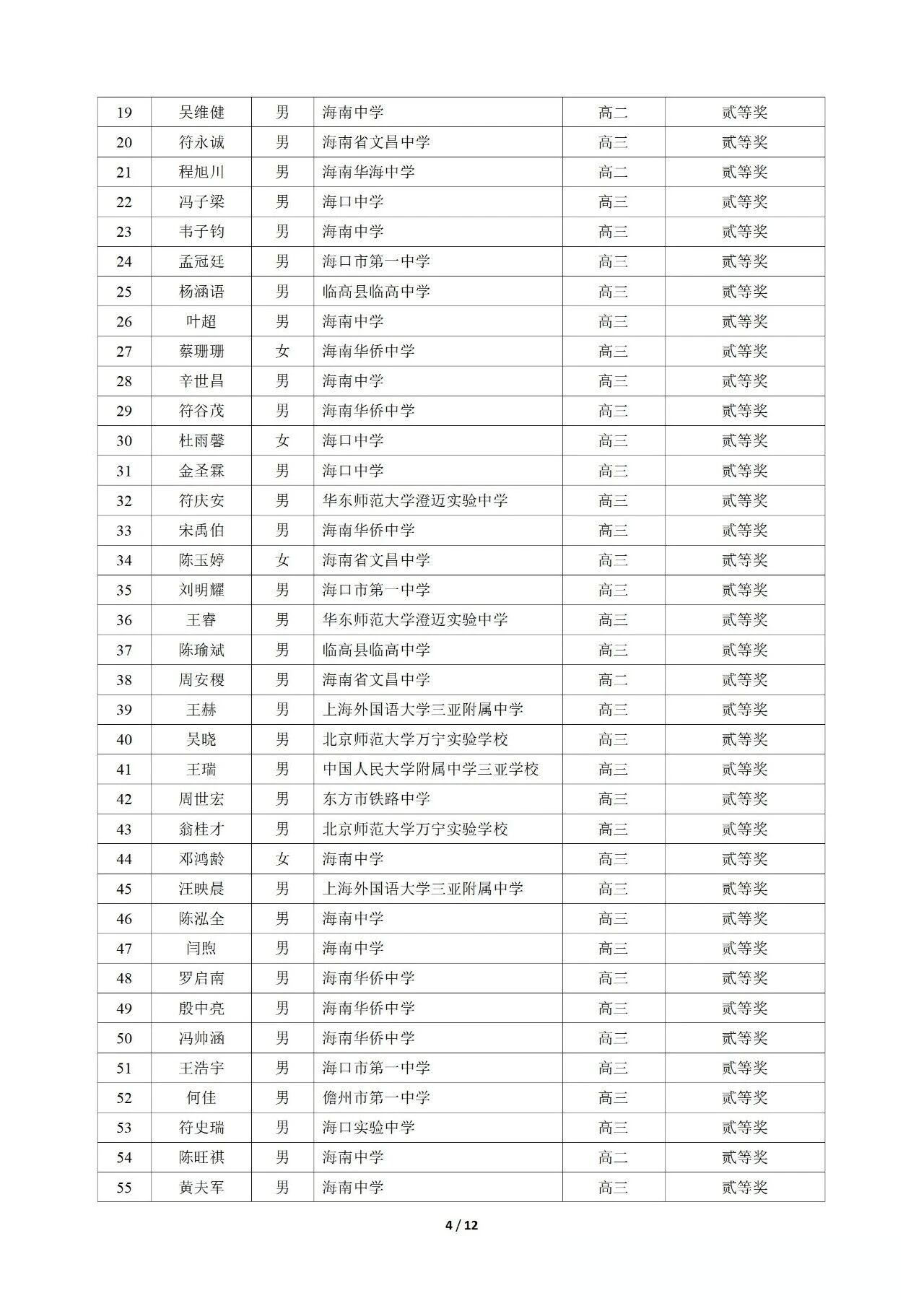 | 19 | 吴维健 | 男 | 海南中学 | 高二 | 贰等奖 |
|---|---|---|---|---|---|
| 20 | 符永诚 | 男 | 海南省文昌中学 | 高三 | 贰等奖 |
| 21 | 程旭川 | 男 | 海南华海中学 | 高二 | 贰等奖 |
| 22 | 冯子梁 | 男 | 海口中学 | 高三 | 贰等奖 |
| 23 | 韦子钧 | 男 | 海南中学 | 高三 | 贰等奖 |
| 24 | 孟冠廷 | 男 | 海口市第一中学 | 高三 | 贰等奖 |
| 25 | 杨涵语 | 男 | 临高县临高中学 | 高三 | 贰等奖 |
| 26 | 叶超 | 男 | 海南中学 | 高三 | 贰等奖 |
| 27 | 蔡珊珊 | 女 | 海南华侨中学 | 高三 | 贰等奖 |
| 28 | 辛世昌 | 男 | 海南中学 | 高三 | 贰等奖 |
| 29 | 符谷茂 | 男 | 海南华侨中学 | 高三 | 贰等奖 |
| 30 | 杜雨馨 | 女 | 海口中学 | 高三 | 贰等奖 |
| 31 | 金圣霖 | 男 | 海口中学 | 高三 | 贰等奖 |
| 32 | 符庆安 | 男 | 华东师范大学澄迈实验中学 | 高三 | 贰等奖 |
| 33 | 宋禹伯 | 男 | 海南华侨中学 | 高三 | 贰等奖 |
| 34 | 陈玉婷 | 女 | 海南省文昌中学 | 高三 | 贰等奖 |
| 35 | 刘明耀 | 男 | 海口市第一中学 | 高三 | 贰等奖 |
| 36 | 王睿 | 男 | 华东师范大学澄迈实验中学 | 高三 | 贰等奖 |
| 37 | 陈瑜斌 | 男 | 临高县临高中学 | 高三 | 贰等奖 |
| 38 | 周安稷 | 男 | 海南省文昌中学 | 高二 | 贰等奖 |
| 39 | 王赫 | 男 | 上海外国语大学三亚附属中学 | 高三 | 贰等奖 |
| 40 | 吴晓 | 男 | 北京师范大学万宁实验学校 | 高三 | 贰等奖 |
| 41 | 王瑞 | 男 | 中国人民大学附属中学三亚学校 | 高三 | 贰等奖 |
| 42 | 周世宏 | 男 | 东方市铁路中学 | 高三 | 贰等奖 |
| 43 | 翁桂才 | 男 | 北京师范大学万宁实验学校 | 高三 | 贰等奖 |
| 44 | 邓鸿龄 | 女 | 海南中学 | 高三 | 贰等奖 |
| 45 | 汪映晨 | 男 | 上海外国语大学三亚附属中学 | 高三 | 贰等奖 |
| 46 | 陈泓全 | 男 | 海南中学 | 高三 | 贰等奖 |
| 47 | 闫煦 | 男 | 海南中学 | 高三 | 贰等奖 |
| 48 | 罗启南 | 男 | 海南华侨中学 | 高三 | 贰等奖 |
| 49 | 殷中亮 | 男 | 海南华侨中学 | 高三 | 贰等奖 |
| 50 | 冯帅涵 | 男 | 海南华侨中学 | 高三 | 贰等奖 |
| 51 | 王浩宇 | 男 | 海口市第一中学 | 高三 | 贰等奖 |
| 52 | 何佳 | 男 | 儋州市第一中学 | 高三 | 贰等奖 |
| 53 | 符史瑞 | 男 | 海口实验中学 | 高三 | 贰等奖 |
| 54 | 陈旺祺 | 男 | 海南中学 | 高二 | 贰等奖 |
| 55 | 黄夫军 | 男 | 海南中学 | 高三 | 贰等奖 |

4 / 12